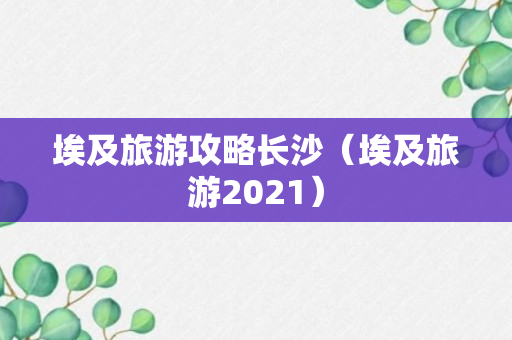 埃及旅游攻略长沙（埃及旅游2021）